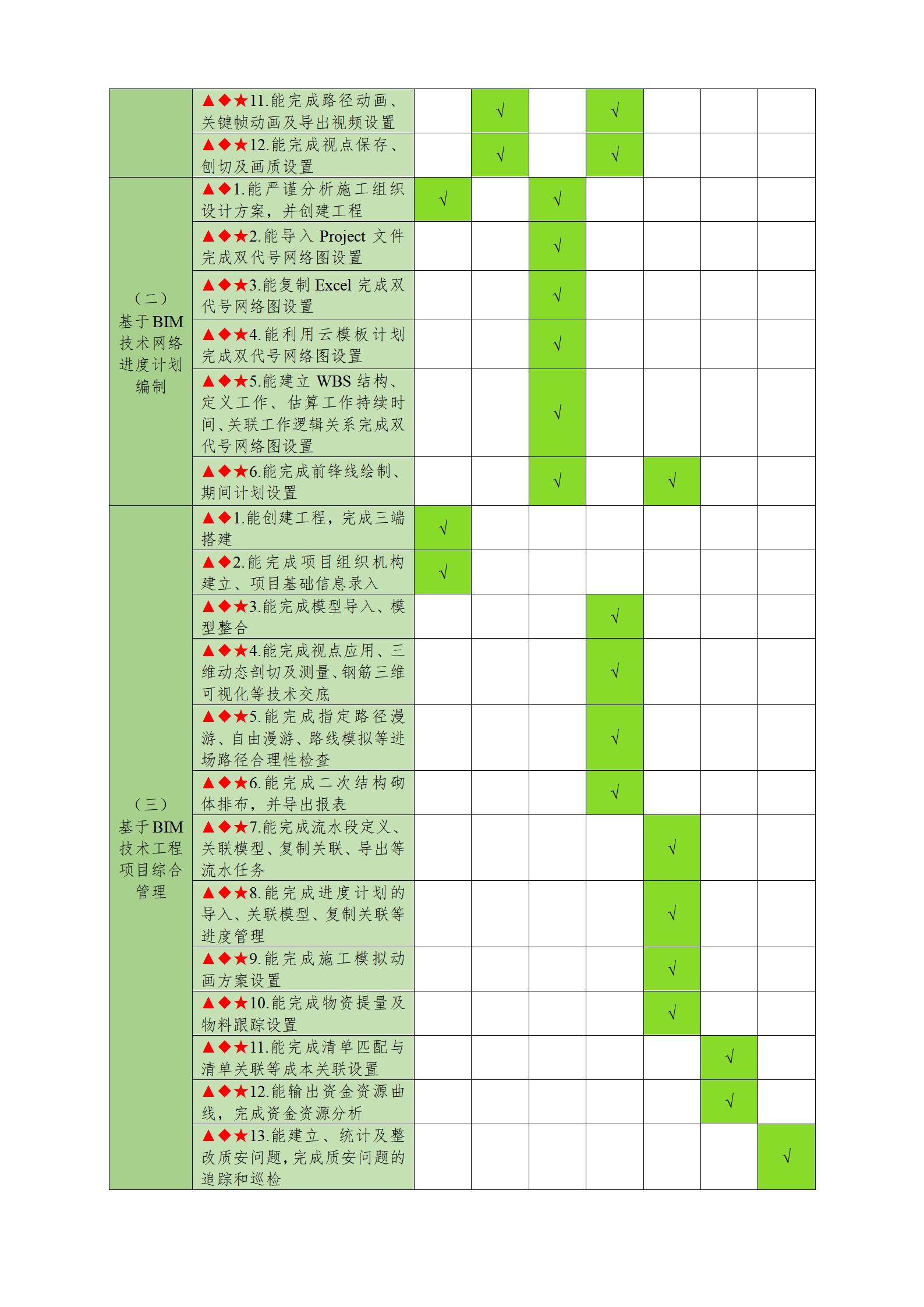 |  |  |  |  |  |  |  |  |  |
|---|---|---|---|---|---|---|---|---|
|  | ▲◆★11.能完成路径动画、关键帧动画及导出视频设置 |  | √ |  | √ |  |  |  |
|  | ▲◆★12.能完成视点保存、刨切及画质设置 |  | √ |  | √ |  |  |  |
| （二）基于BIM技术网络进度计划编制 | ▲◆1.能严谨分析施工组织设计方案，并创建工程 | √ |  | √ |  |  |  |  |
|  | ▲◆★2.能导入 Project 文件完成双代号网络图设置 |  |  | √ |  |  |  |  |
|  | ▲◆★3.能复制 Excel 完成双代号网络图设置 |  |  | √ |  |  |  |  |
|  | ▲◆★4.能利用云模板计划完成双代号网络图设置 |  |  | √ |  |  |  |  |
|  | ▲◆★5.能建立 WBS 结构、定义工作、估算工作持续时间、关联工作逻辑关系完成双代号网络图设置 |  |  | √ |  |  |  |  |
|  | ▲◆★6.能完成前锋线绘制、期间计划设置 |  |  | √ |  | √ |  |  |
| （三）基于BIM技术工程项目综合管理 | ▲◆1.能创建工程，完成三端搭建 | √ |  |  |  |  |  |  |
|  | ▲◆2.能完成项目组织机构建立、项目基础信息录入 | √ |  |  |  |  |  |  |
|  | ▲◆★3.能完成模型导入、模型整合 |  |  |  | √ |  |  |  |
|  | ▲◆★4.能完成视点应用、三维动态剖切及测量、钢筋三维可视化等技术交底 |  |  |  | √ |  |  |  |
|  | ▲◆★5.能完成指定路径漫游、自由漫游、路线模拟等进场路径合理性检查 |  |  |  | √ |  |  |  |
|  | ▲◆★6.能完成二次结构砌体排布，并导出报表 |  |  |  | √ |  |  |  |
|  | ▲◆★7.能完成流水段定义、关联模型、复制关联、导出等流水任务 |  |  |  |  | √ |  |  |
|  | ▲◆★8.能完成进度计划的导入、关联模型、复制关联等进度管理 |  |  |  |  | √ |  |  |
|  | ▲◆★9.能完成施工模拟动画方案设置 |  |  |  |  | √ |  |  |
|  | ▲◆★10.能完成物资提量及物料跟踪设置 |  |  |  |  | √ |  |  |
|  | ▲◆★11.能完成清单匹配与清单关联等成本关联设置 |  |  |  |  |  | √ |  |
|  | ▲◆★12.能输出资金资源曲线，完成资金资源分析 |  |  |  |  |  | √ |  |
|  | ▲◆★13.能建立、统计及整改质安问题，完成质安问题的追踪和巡检 |  |  |  |  |  |  | √ |